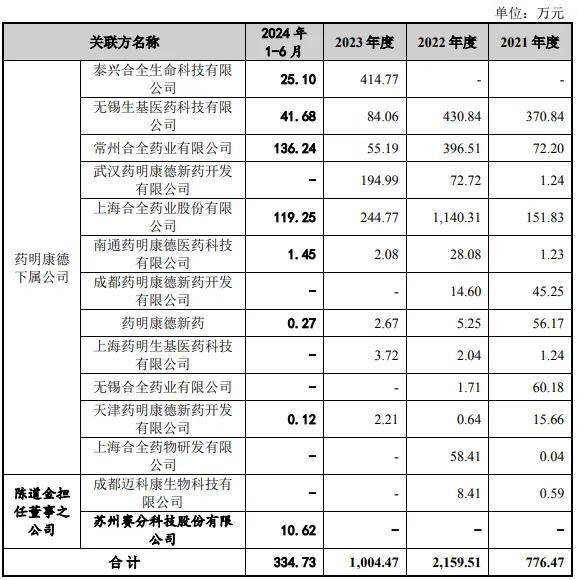 单位：万元

| 关联方名称 | | 2024 年 1-6 月 | 2023 年度 | 2022 年度 | 2021 年度 |
|---|---|---|---|---|---|
| 药明康德下属公司 | 泰兴合全生命科技有限公司 | 25.10 | 414.77 | - | - |
| | 无锡生基医药科技有限公司 | 41.68 | 84.06 | 430.84 | 370.84 |
| | 常州合全药业有限公司 | 136.24 | 55.19 | 396.51 | 72.20 |
| | 武汉药明康德新药开发有限公司 | - | 194.99 | 72.72 | 1.24 |
| | 上海合全药业股份有限公司 | 119.25 | 244.77 | 1,140.31 | 151.83 |
| | 南通药明康德医药科技有限公司 | 1.45 | 2.08 | 28.08 | 1.23 |
| | 成都药明康德新药开发有限公司 | - | - | 14.60 | 45.25 |
| | 药明康德新药 | 0.27 | 2.67 | 5.25 | 56.17 |
| | 上海药明生基医药科技有限公司 | - | 3.72 | 2.04 | 1.24 |
| | 无锡合全药业有限公司 | - | - | 1.71 | 60.18 |
| | 天津药明康德新药开发有限公司 | 0.12 | 2.21 | 0.64 | 15.66 |
| | 上海合全药物研发有限公司 | - | - | 58.41 | 0.04 |
| 陈道金担任董事之公司 | 成都迈科康生物科技有限公司 | - | - | 8.41 | 0.59 |
| | 苏州赛分科技股份有限公司 | 10.62 | - | - | - |
| 合计 | | 334.73 | 1,004.47 | 2,159.51 | 776.47 |